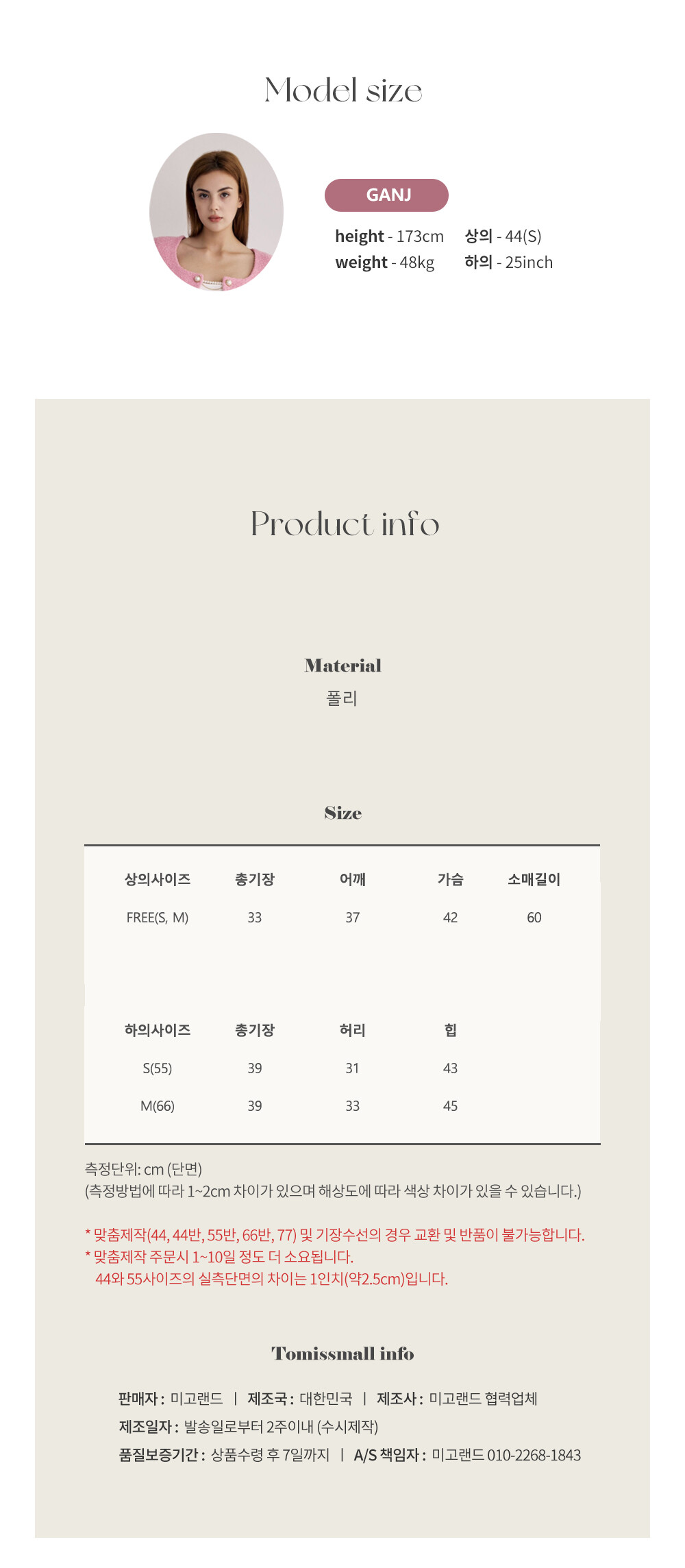 Model size

GANJ

height - 173cm 상의 - 44(S)
weight - 48kg 하의 - 25inch

Product info

Material
폴리

Size

| 상의사이즈 | 총기장 | 어깨 | 가슴 | 소매길이 |
|---|---|---|---|---|
| FREE(S, M) | 33 | 37 | 42 | 60 |

| 하의사이즈 | 총기장 | 허리 | 힙 |
|---|---|---|---|
| S(55) | 39 | 31 | 43 |
| M(66) | 39 | 33 | 45 |

측정단위: cm (단면)
(측정방법에 따라 1~2cm 차이가 있으며 해상도에 따라 색상 차이가 있을 수 있습니다.)

* 맞춤제작(44, 44반, 55반, 66반, 77) 및 기장수선의 경우 교환 및 반품이 불가능합니다.
* 맞춤제작 주문시 1~10일 정도 더 소요됩니다.
44와 55사이즈의 실측단면의 차이는 1인치(약2.5cm)입니다.

Tomissmall info

판매자 : 미고랜드 | 제조국 : 대한민국 | 제조사 : 미고랜드 협력업체
제조일자 : 발송일로부터 2주이내 (수시제작)
품질보증기간 : 상품수령 후 7일까지 | A/S 책임자 : 미고랜드 010-2268-1843